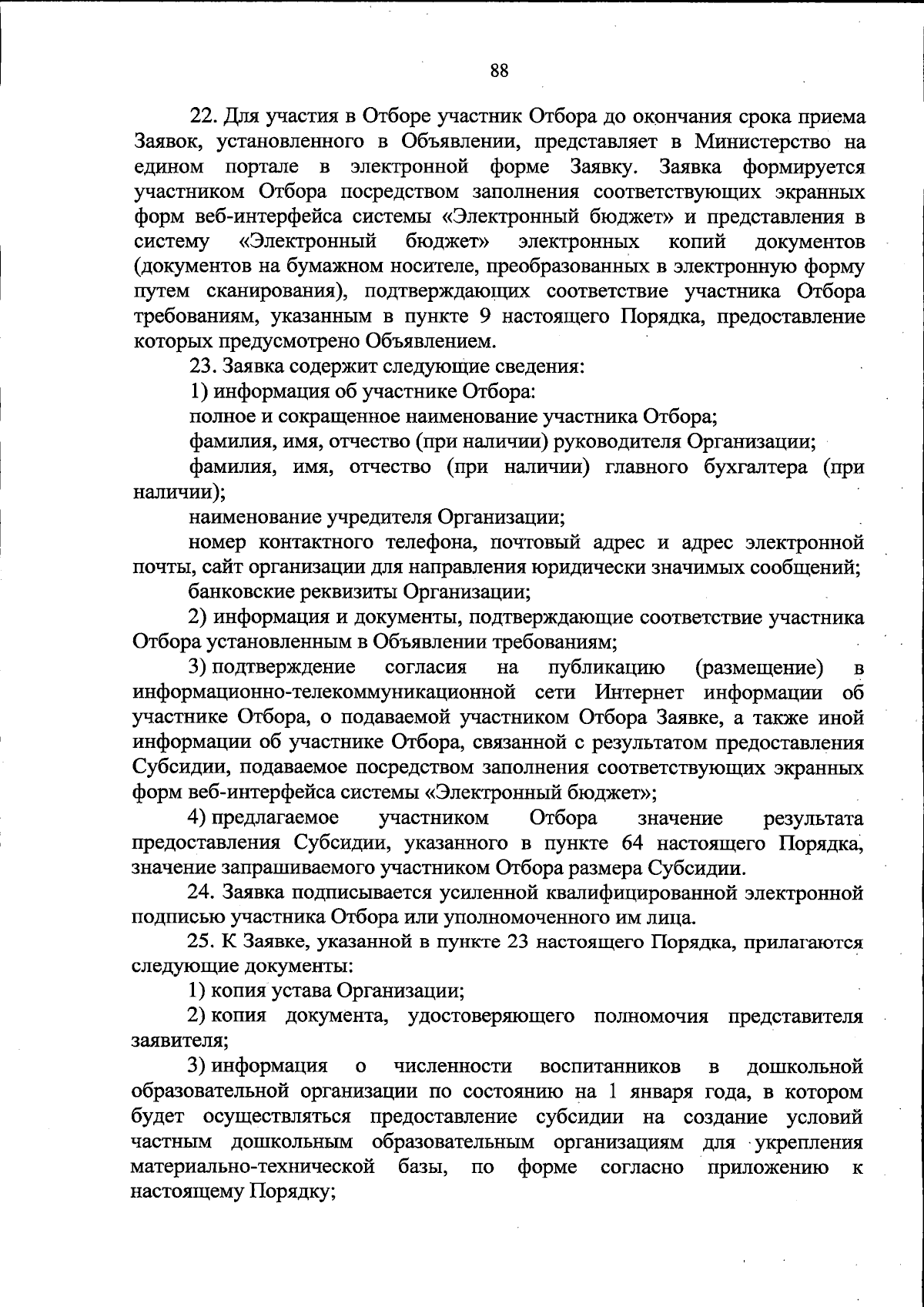 88

22. Для участия в Отборе участник Отбора до окончания срока приема Заявок, установленного в Объявлении, представляет в Министерство на едином портале в электронной форме Заявку. Заявка формируется участником Отбора посредством заполнения соответствующих экранных форм веб-интерфейса системы «Электронный бюджет» и представления в систему «Электронный бюджет» электронных копий документов (документов на бумажном носителе, преобразованных в электронную форму путем сканирования), подтверждающих соответствие участника Отбора требованиям, указанным в пункте 9 настоящего Порядка, предоставление которых предусмотрено Объявлением.

23. Заявка содержит следующие сведения:

1) информация об участнике Отбора:

полное и сокращенное наименование участника Отбора;

фамилия, имя, отчество (при наличии) руководителя Организации;

фамилия, имя, отчество (при наличии) главного бухгалтера (при наличии);

наименование учредителя Организации;

номер контактного телефона, почтовый адрес и адрес электронной почты, сайт организации для направления юридически значимых сообщений;

банковские реквизиты Организации;

2) информация и документы, подтверждающие соответствие участника Отбора установленным в Объявлении требованиям;

3) подтверждение согласия на публикацию (размещение) в информационно-телекоммуникационной сети Интернет информации об участнике Отбора, о подаваемой участником Отбора Заявке, а также иной информации об участнике Отбора, связанной с результатом предоставления Субсидии, подаваемое посредством заполнения соответствующих экранных форм веб-интерфейса системы «Электронный бюджет»;

4) предлагаемое участником Отбора значение результата предоставления Субсидии, указанного в пункте 64 настоящего Порядка, значение запрашиваемого участником Отбора размера Субсидии.

24. Заявка подписывается усиленной квалифицированной электронной подписью участника Отбора или уполномоченного им лица.

25. К Заявке, указанной в пункте 23 настоящего Порядка, прилагаются следующие документы:

1) копия устава Организации;

2) копия документа, удостоверяющего полномочия представителя заявителя;

3) информация о численности воспитанников в дошкольной образовательной организации по состоянию на 1 января года, в котором будет осуществляться предоставление субсидии на создание условий частным дошкольным образовательным организациям для укрепления материально-технической базы, по форме согласно приложению к настоящему Порядку;